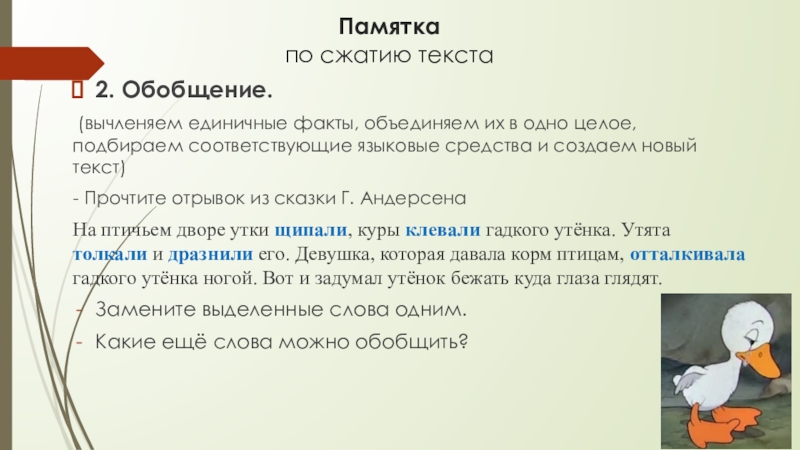 Памятка
по сжатию текста

2. Обобщение.

(вычленяем единичные факты, объединяем их в одно целое, подбираем соответствующие языковые средства и создаем новый текст)

- Прочтите отрывок из сказки Г. Андерсена

На птичьем дворе утки щипали, куры клевали гадкого утёнка. Утята толкали и дразнили его. Девушка, которая давала корм птицам, отталкивала гадкого утёнка ногой. Вот и задумал утёнок бежать куда глаза глядят.

- Замените выделенные слова одним.
- Какие ещё слова можно обобщить?